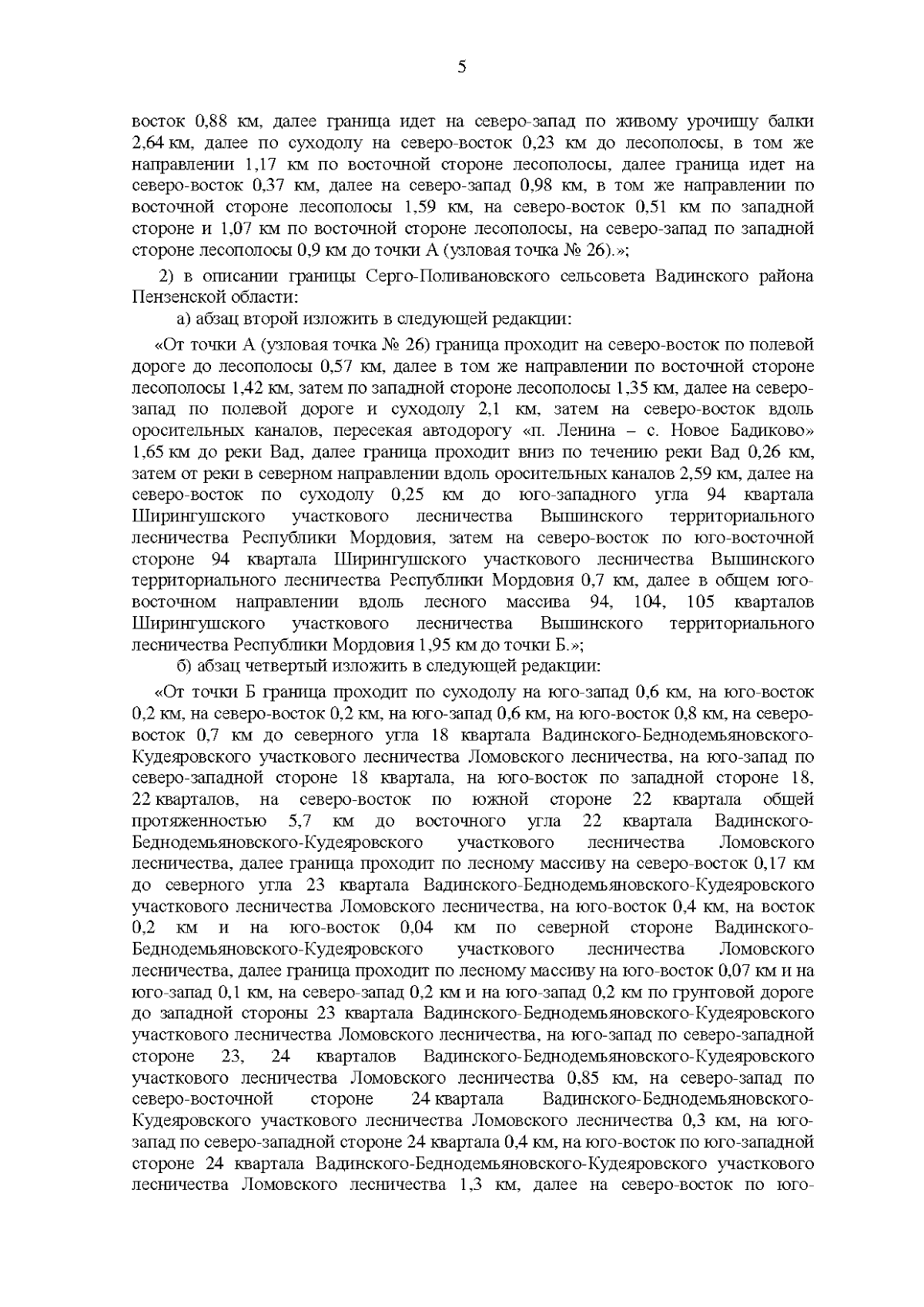 5

восток 0,88 км, далее граница идет на северо-запад по живому урочищу балки 2,64 км, далее по суходолу на северо-восток 0,23 км до лесополосы, в том же направлении 1,17 км по восточной стороне лесополосы, далее граница идет на северо-восток 0,37 км, далее на северо-запад 0,98 км, в том же направлении по восточной стороне лесополосы 1,59 км, на северо-восток 0,51 км по западной стороне и 1,07 км по восточной стороне лесополосы, на северо-запад по западной стороне лесополосы 0,9 км до точки А (узловая точка № 26).»;

2) в описании границы Серго-Поливановского сельсовета Вадинского района Пензенской области:

а) абзац второй изложить в следующей редакции:

«От точки А (узловая точка № 26) граница проходит на северо-восток по полевой дороге до лесополосы 0,57 км, далее в том же направлении по восточной стороне лесополосы 1,42 км, затем по западной стороне лесополосы 1,35 км, далее на северо-запад по полевой дороге и суходолу 2,1 км, затем на северо-восток вдоль оросительных каналов, пересекая автодорогу «п. Ленина – с. Новое Бадиково» 1,65 км до реки Вад, далее граница проходит вниз по течению реки Вад 0,26 км, затем от реки в северном направлении вдоль оросительных каналов 2,59 км, далее на северо-восток по суходолу 0,25 км до юго-западного угла 94 квартала Ширингушского участкового лесничества Вышинского территориального лесничества Республики Мордовия, затем на северо-восток по юго-восточной стороне 94 квартала Ширингушского участкового лесничества Вышинского территориального лесничества Республики Мордовия 0,7 км, далее в общем юго-восточном направлении вдоль лесного массива 94, 104, 105 кварталов Ширингушского участкового лесничества Вышинского территориального лесничества Республики Мордовия 1,95 км до точки Б.»;

б) абзац четвертый изложить в следующей редакции:

«От точки Б граница проходит по суходолу на юго-запад 0,6 км, на юго-восток 0,2 км, на северо-восток 0,2 км, на юго-запад 0,6 км, на юго-восток 0,8 км, на северо-восток 0,7 км до северного угла 18 квартала Вадинского-Беднодемьяновского-Кудеяровского участкового лесничества Ломовского лесничества, на юго-запад по северо-западной стороне 18 квартала, на юго-восток по западной стороне 18, 22 кварталов, на северо-восток по южной стороне 22 квартала общей протяженностью 5,7 км до восточного угла 22 квартала Вадинского-Беднодемьяновского-Кудеяровского участкового лесничества Ломовского лесничества, далее граница проходит по лесному массиву на северо-восток 0,17 км до северного угла 23 квартала Вадинского-Беднодемьяновского-Кудеяровского участкового лесничества Ломовского лесничества, на юго-восток 0,4 км, на восток 0,2 км и на юго-восток 0,04 км по северной стороне Вадинского-Беднодемьяновского-Кудеяровского участкового лесничества Ломовского лесничества, далее граница проходит по лесному массиву на юго-восток 0,07 км и на юго-запад 0,1 км, на северо-запад 0,2 км и на юго-запад 0,2 км по грунтовой дороге до западной стороны 23 квартала Вадинского-Беднодемьяновского-Кудеяровского участкового лесничества Ломовского лесничества, на юго-запад по северо-западной стороне 23, 24 кварталов Вадинского-Беднодемьяновского-Кудеяровского участкового лесничества Ломовского лесничества 0,85 км, на северо-запад по северо-восточной стороне 24 квартала Вадинского-Беднодемьяновского-Кудеяровского участкового лесничества Ломовского лесничества 0,3 км, на юго-запад по северо-западной стороне 24 квартала 0,4 км, на юго-восток по юго-западной стороне 24 квартала Вадинского-Беднодемьяновского-Кудеяровского участкового лесничества Ломовского лесничества 1,3 км, далее на северо-восток по юго-